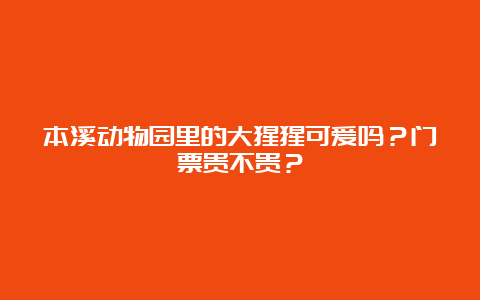 本溪动物园里的大猩猩可爱吗？门票贵不贵？